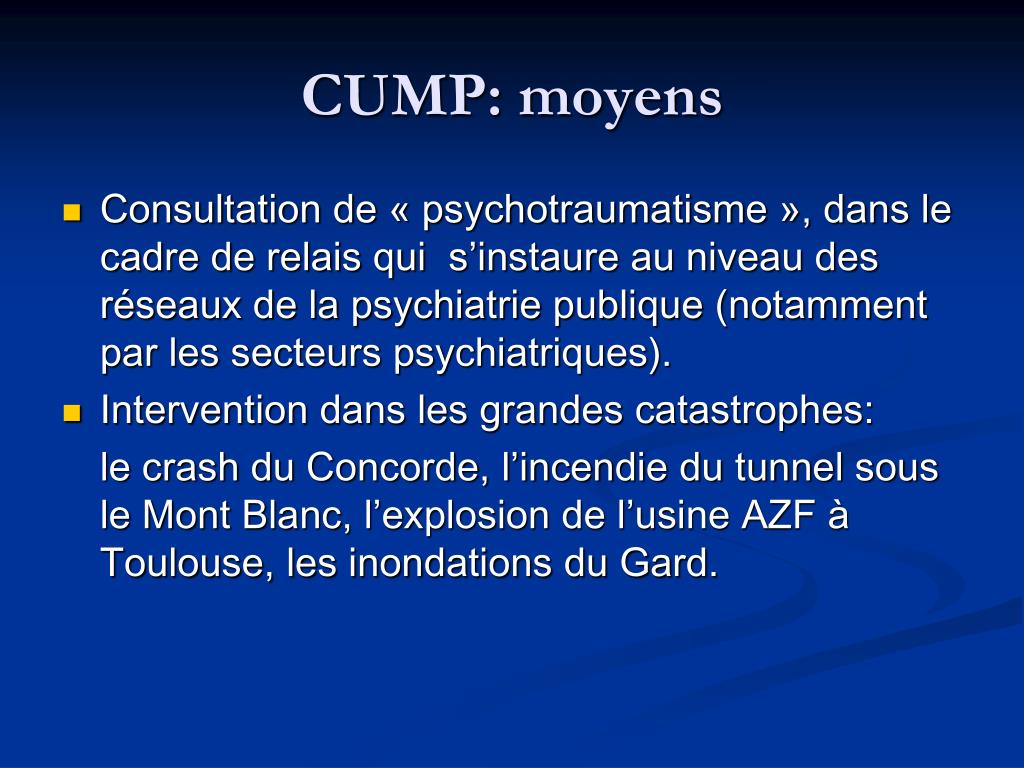 CUMP: moyens

Consultation de « psychotraumatisme », dans le cadre de relais qui s’instaure au niveau des réseaux de la psychiatrie publique (notamment par les secteurs psychiatriques).

Intervention dans les grandes catastrophes:

le crash du Concorde, l’incendie du tunnel sous le Mont Blanc, l’explosion de l’usine AZF à Toulouse, les inondations du Gard.